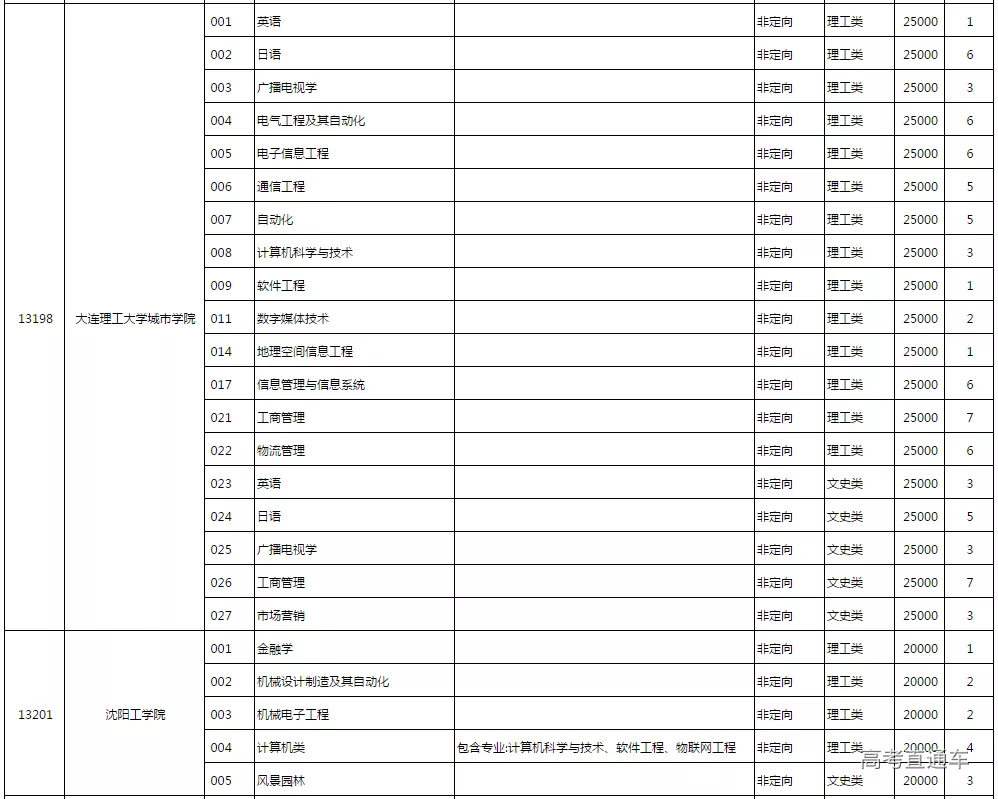 | | | | | | | | | |
|---|---|---|---|---|---|---|---|---|
| 13198 | 大连理工大学城市学院 | 001 | 英语 | | 非定向 | 理工类 | 25000 | 1 |
| | | 002 | 日语 | | 非定向 | 理工类 | 25000 | 6 |
| | | 003 | 广播电视学 | | 非定向 | 理工类 | 25000 | 3 |
| | | 004 | 电气工程及其自动化 | | 非定向 | 理工类 | 25000 | 6 |
| | | 005 | 电子信息工程 | | 非定向 | 理工类 | 25000 | 6 |
| | | 006 | 通信工程 | | 非定向 | 理工类 | 25000 | 5 |
| | | 007 | 自动化 | | 非定向 | 理工类 | 25000 | 5 |
| | | 008 | 计算机科学与技术 | | 非定向 | 理工类 | 25000 | 3 |
| | | 009 | 软件工程 | | 非定向 | 理工类 | 25000 | 1 |
| | | 011 | 数字媒体技术 | | 非定向 | 理工类 | 25000 | 2 |
| | | 014 | 地理空间信息工程 | | 非定向 | 理工类 | 25000 | 1 |
| | | 017 | 信息管理与信息系统 | | 非定向 | 理工类 | 25000 | 6 |
| | | 021 | 工商管理 | | 非定向 | 理工类 | 25000 | 7 |
| | | 022 | 物流管理 | | 非定向 | 理工类 | 25000 | 6 |
| | | 023 | 英语 | | 非定向 | 文史类 | 25000 | 3 |
| | | 024 | 日语 | | 非定向 | 文史类 | 25000 | 5 |
| | | 025 | 广播电视学 | | 非定向 | 文史类 | 25000 | 3 |
| | | 026 | 工商管理 | | 非定向 | 文史类 | 25000 | 7 |
| | | 027 | 市场营销 | | 非定向 | 文史类 | 25000 | 3 |
| 13201 | 沈阳工学院 | 001 | 金融学 | | 非定向 | 理工类 | 20000 | 1 |
| | | 002 | 机械设计制造及其自动化 | | 非定向 | 理工类 | 20000 | 2 |
| | | 003 | 机械电子工程 | | 非定向 | 理工类 | 20000 | 2 |
| | | 004 | 计算机类 | 包含专业:计算机科学与技术、软件工程、物联网工程 | 非定向 | 理工类 | 20000 | 4 |
| | | 005 | 风景园林 | | 非定向 | 文史类 | 20000 | 3 |

高考直通车